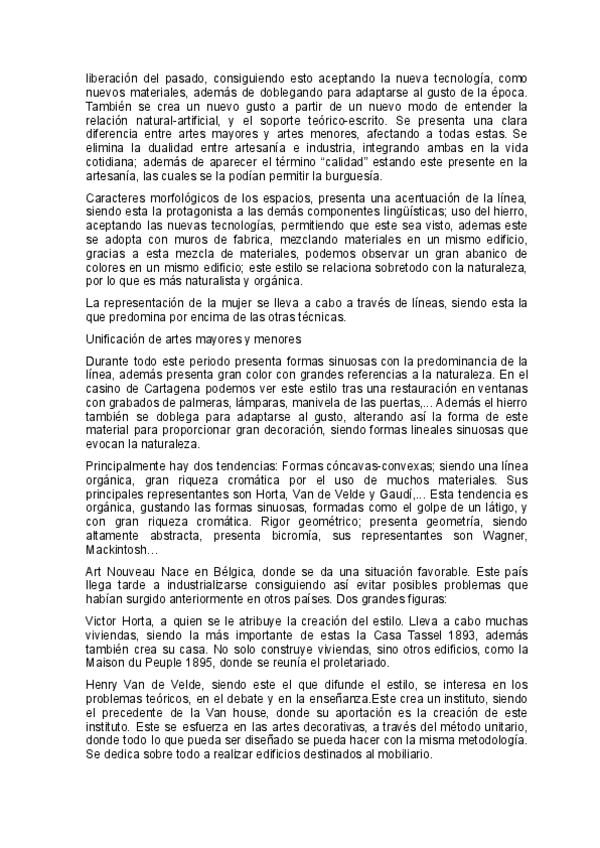 liberación del pasado, consiguiendo esto aceptando la nueva tecnología, como nuevos materiales, además de doblegando para adaptarse al gusto de la época. También se crea un nuevo gusto a partir de un nuevo modo de entender la relación natural-artificial, y el soporte teórico-escrito. Se presenta una clara diferencia entre artes mayores y artes menores, afectando a todas estas. Se elimina la dualidad entre artesanía e industria, integrando ambas en la vida cotidiana; además de aparecer el término "calidad" estando este presente en la artesanía, las cuales se la podían permitir la burguesía.

Caracteres morfológicos de los espacios, presenta una acentuación de la línea, siendo esta la protagonista a las demás componentes lingüísticas; uso del hierro, aceptando las nuevas tecnologías, permitiendo que este sea visto, ademas este se adopta con muros de fabrica, mezclando materiales en un mismo edificio, gracias a esta mezcla de materiales, podemos observar un gran abanico de colores en un mismo edificio; este estilo se relaciona sobretodo con la naturaleza, por lo que es más naturalista y orgánica.

La representación de la mujer se lleva a cabo a través de líneas, siendo esta la que predomina por encima de las otras técnicas.

Unificación de artes mayores y menores

Durante todo este periodo presenta formas sinuosas con la predominancia de la línea, además presenta gran color con grandes referencias a la naturaleza. En el casino de Cartagena podemos ver este estilo tras una restauración en ventanas con grabados de palmeras, lámparas, manivela de las puertas,... Además el hierro también se doblega para adaptarse al gusto, alterando así la forma de este material para proporcionar gran decoración, siendo formas lineales sinuosas que evocan la naturaleza.

Principalmente hay dos tendencias: Formas cóncavas-convexas; siendo una línea orgánica, gran riqueza cromática por el uso de muchos materiales. Sus principales representantes son Horta, Van de Velde y Gaudí,... Esta tendencia es orgánica, gustando las formas sinuosas, formadas como el golpe de un látigo, y con gran riqueza cromática. Rigor geométrico; presenta geometría, siendo altamente abstracta, presenta bicromía, sus representantes son Wagner, Mackintosh…

Art Nouveau Nace en Bélgica, donde se da una situación favorable. Este país llega tarde a industrializarse consiguiendo así evitar posibles problemas que habían surgido anteriormente en otros países. Dos grandes figuras:

Victor Horta, a quien se le atribuye la creación del estilo. Lleva a cabo muchas viviendas, siendo la más importante de estas la Casa Tassel 1893, además también crea su casa. No solo construye viviendas, sino otros edificios, como la Maison du Peuple 1895, donde se reunía el proletariado.

Henry Van de Velde, siendo este el que difunde el estilo, se interesa en los problemas teóricos, en el debate y en la enseñanza.Este crea un instituto, siendo el precedente de la Van house, donde su aportación es la creación de este instituto. Este se esfuerza en las artes decorativas, a través del método unitario, donde todo lo que pueda ser diseñado se pueda hacer con la misma metodología. Se dedica sobre todo a realizar edificios destinados al mobiliario.